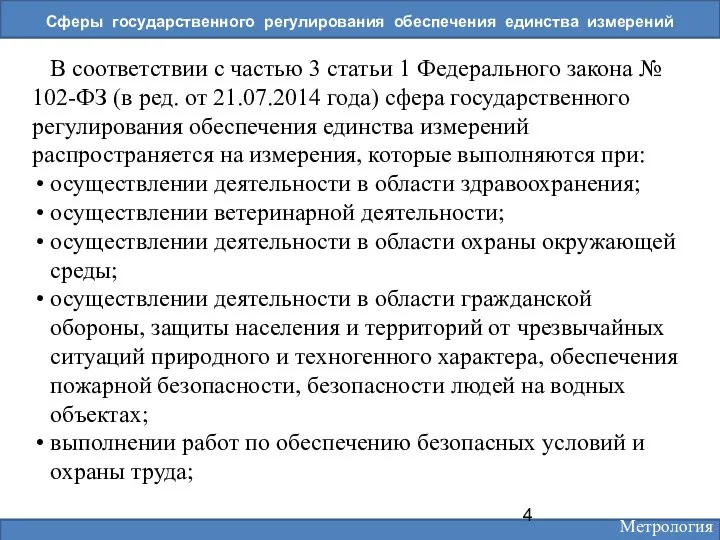 Сферы государственного регулирования обеспечения единства измерений

В соответствии с частью 3 статьи 1 Федерального закона № 102-ФЗ (в ред. от 21.07.2014 года) сфера государственного регулирования обеспечения единства измерений распространяется на измерения, которые выполняются при:
• осуществлении деятельности в области здравоохранения;
• осуществлении ветеринарной деятельности;
• осуществлении деятельности в области охраны окружающей среды;
• осуществлении деятельности в области гражданской обороны, защиты населения и территорий от чрезвычайных ситуаций природного и техногенного характера, обеспечения пожарной безопасности, безопасности людей на водных объектах;
• выполнении работ по обеспечению безопасных условий и охраны труда;

4

Метрология